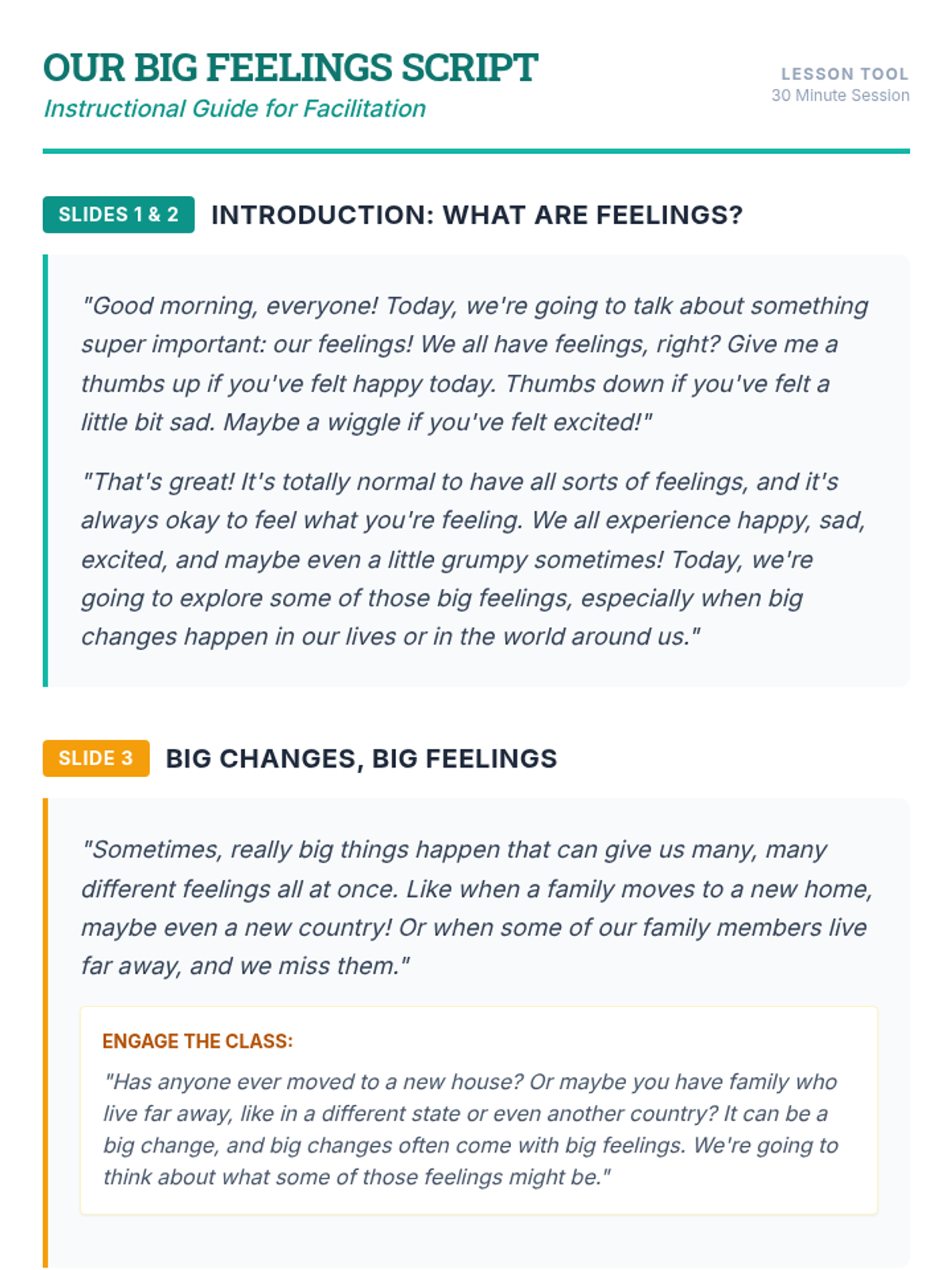 OUR BIG FEELINGS SCRIPT
Instructional Guide for Facilitation

LESSON TOOL
30 Minute Session

SLIDES 1 & 2 INTRODUCTION: WHAT ARE FEELINGS?

"Good morning, everyone! Today, we're going to talk about something super important: our feelings! We all have feelings, right? Give me a thumbs up if you've felt happy today. Thumbs down if you've felt a little bit sad. Maybe a wiggle if you've felt excited!"

"That's great! It's totally normal to have all sorts of feelings, and it's always okay to feel what you're feeling. We all experience happy, sad, excited, and maybe even a little grumpy sometimes! Today, we're going to explore some of those big feelings, especially when big changes happen in our lives or in the world around us."

SLIDE 3 BIG CHANGES, BIG FEELINGS

"Sometimes, really big things happen that can give us many, many different feelings all at once. Like when a family moves to a new home, maybe even a new country! Or when some of our family members live far away, and we miss them."

ENGAGE THE CLASS:

"Has anyone ever moved to a new house? Or maybe you have family who live far away, like in a different state or even another country? It can be a big change, and big changes often come with big feelings. We're going to think about what some of those feelings might be."